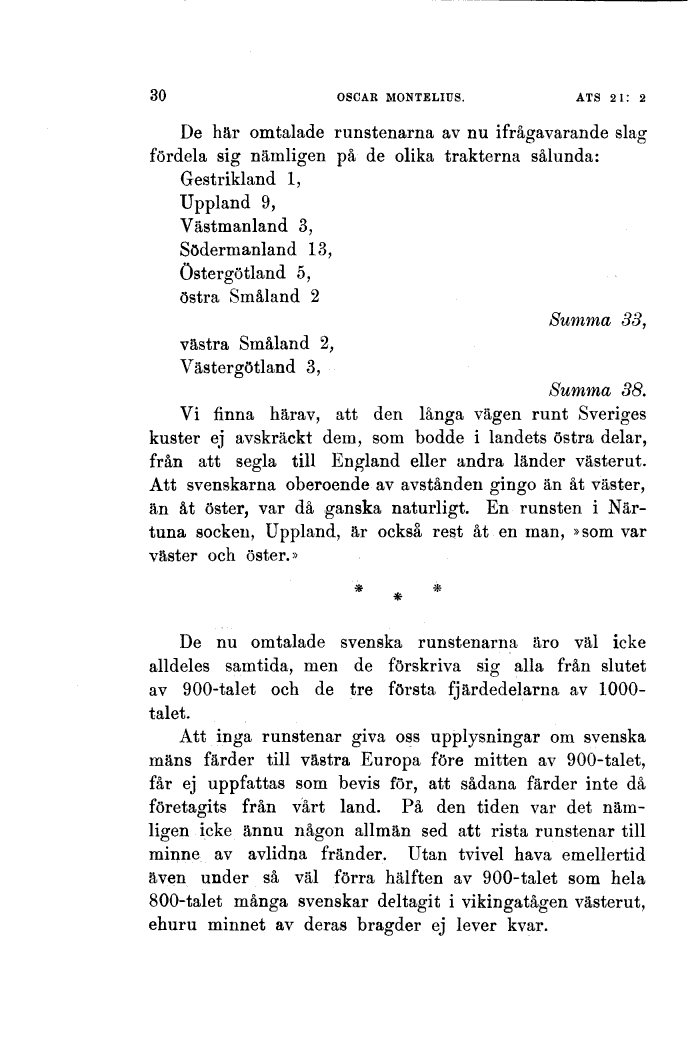 30 OSCAR MONTELIUS. ATS 21: 2

De här omtalade runstenarna av nu ifrågavarande slag fördela sig nämligen på de olika trakterna sålunda:
Gestrikland 1,
Uppland 9,
Västmanland 3,
Södermanland 13,
Östergötland 5,
östra Småland 2
Summa 33,
västra Småland 2,
Västergötland 3,
Summa 38.

Vi finna härav, att den långa vägen runt Sveriges kuster ej avskräckt dem, som bodde i landets östra delar, från att segla till England eller andra länder västerut. Att svenskarna oberoende av avstånden gingo än åt väster, än åt öster, var då ganska naturligt. En runsten i Närtuna socken, Uppland, är också rest åt en man, »som var väster och öster.»

* * *

De nu omtalade svenska runstenarna äro väl icke alldeles samtida, men de förskriva sig alla från slutet av 900-talet och de tre första fjärdedelarna av 1000-talet.

Att inga runstenar giva oss upplysningar om svenska mäns färder till västra Europa före mitten av 900-talet, får ej uppfattas som bevis för, att sådana färder inte då företagits från vårt land. På den tiden var det nämligen icke ännu någon allmän sed att rista runstenar till minne av avlidna fränder. Utan tvivel hava emellertid även under så väl förra hälften av 900-talet som hela 800-talet många svenskar deltagit i vikingatågen västerut, ehuru minnet av deras bragder ej lever kvar.